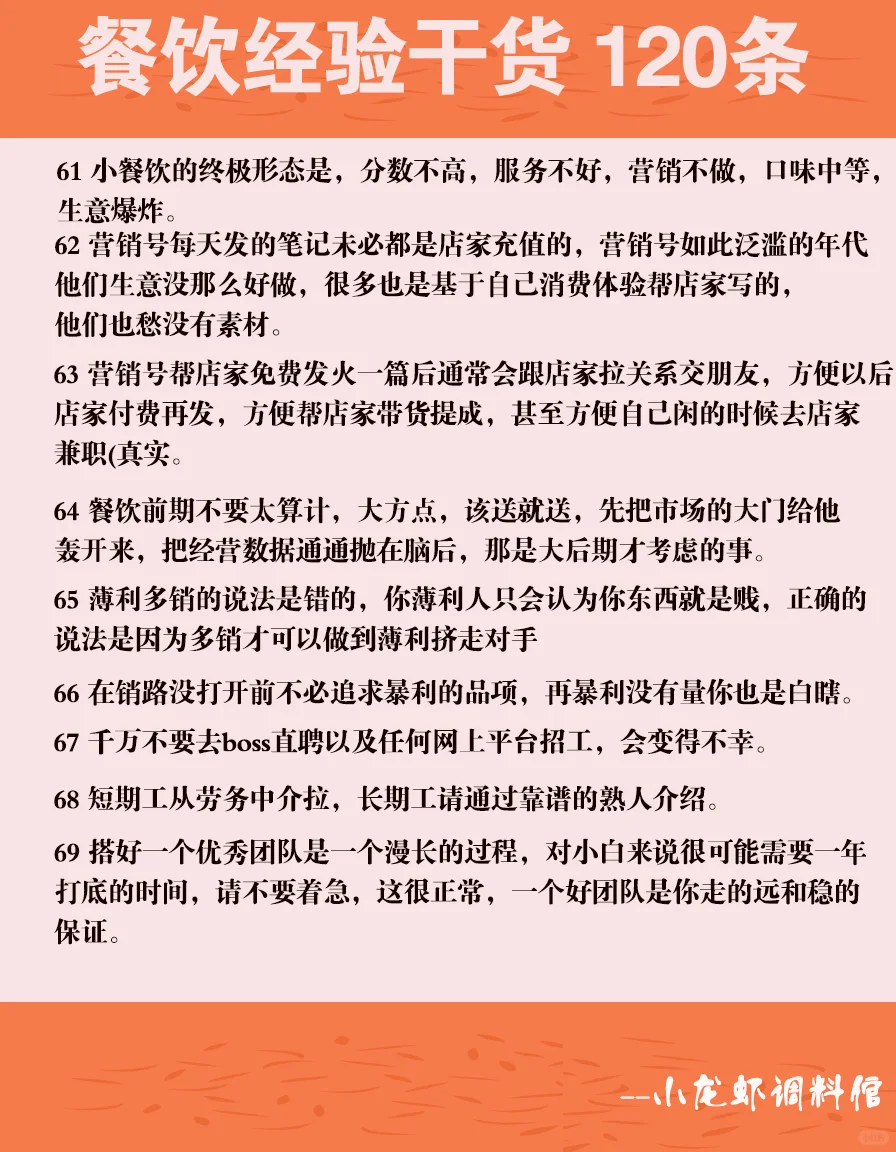 餐饮经验干货 120条

61 小餐饮的终极形态是，分数不高，服务不好，营销不做，口味中等，生意爆炸。

62 营销号每天发的笔记未必都是店家充值的，营销号如此泛滥的年代他们生意没那么好做，很多也是基于自己消费体验帮店家写的，他们也愁没有素材。

63 营销号帮店家免费发火一篇后通常会跟店家拉关系交朋友，方便以后店家付费再发，方便帮店家带货提成，甚至方便自己闲的时候去店家兼职(真实。

64 餐饮前期不要太算计，大方点，该送就送，先把市场的大门给他轰开来，把经营数据通通抛在脑后，那是大后期才考虑的事。

65 薄利多销的说法是错的，你薄利人只会认为你东西就是贱，正确的说法是因为多销才可以做到薄利挤走对手

66 在销路没打开前不必追求暴利的品项，再暴利没有量你也是白瞎。

67 千万不要去boss直聘以及任何网上平台招工，会变得不幸。

68 短期工从劳务中介拉，长期工请通过靠谱的熟人介绍。

69 搭好一个优秀团队是一个漫长的过程，对小白来说很可能需要一年打底的时间，请不要着急，这很正常，一个好团队是你走的远和稳的保证。

--小龙虾调料馆